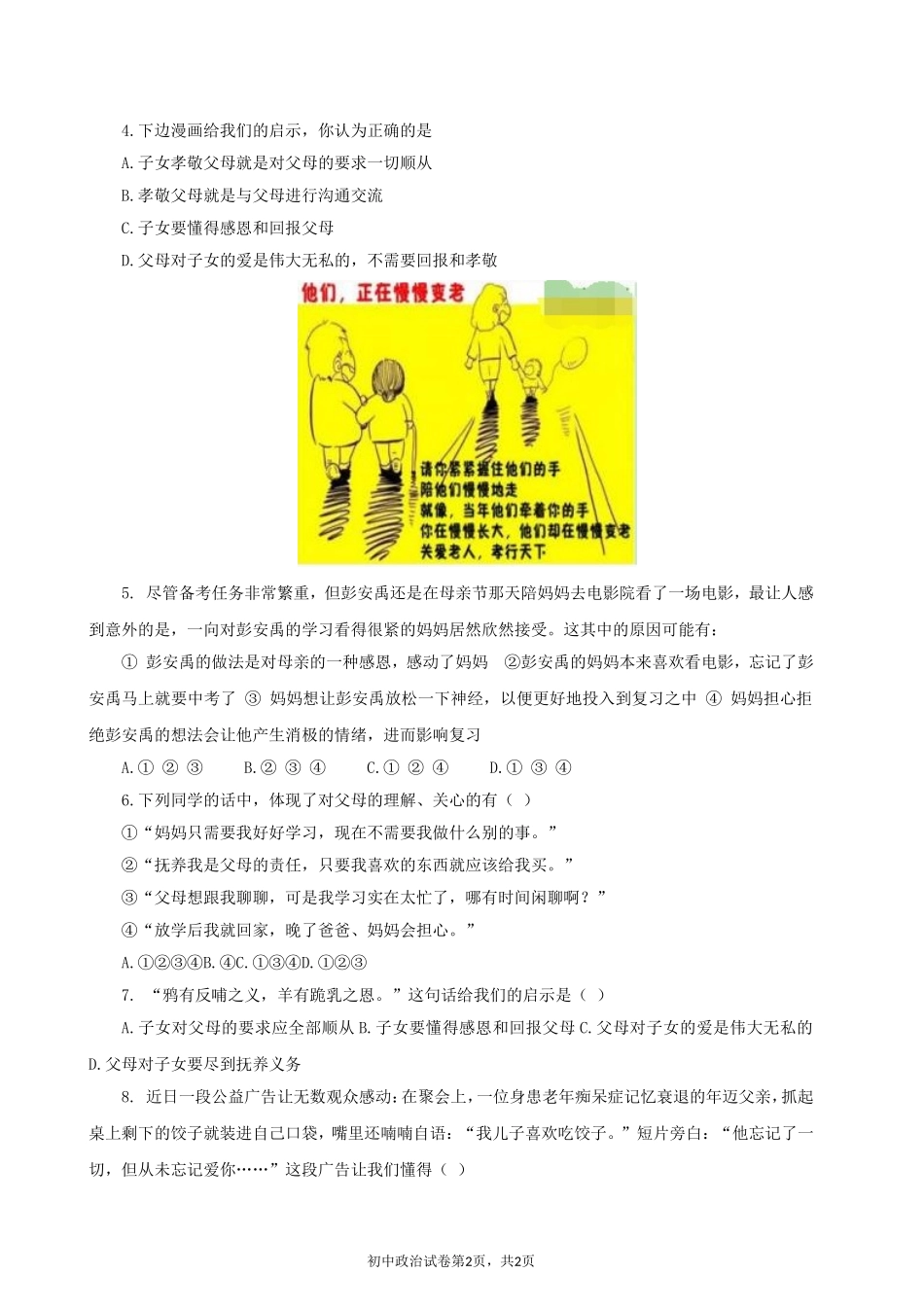 4.下边漫画给我们的启示，你认为正确的是

A.子女孝敬父母就是对父母的要求一切顺从

B.孝敬父母就是与父母进行沟通交流

C.子女要懂得感恩和回报父母

D.父母对子女的爱是伟大无私的，不需要回报和孝敬

他们，正在慢慢变老

请你紧紧握住他们的手
陪他们慢慢地走
就像，当年他们牵着你的手
你在慢慢长大，他们却在慢慢变老
关爱老人，孝行天下

5. 尽管备考任务非常繁重，但彭安禹还是在母亲节那天陪妈妈去电影院看了一场电影，最让人感到意外的是，一向对彭安禹的学习看得很紧的妈妈居然欣然接受。这其中的原因可能有：

① 彭安禹的做法是对母亲的一种感恩，感动了妈妈 ②彭安禹的妈妈本来喜欢看电影，忘记了彭安禹马上就要中考了 ③ 妈妈想让彭安禹放松一下神经，以便更好地投入到复习之中 ④ 妈妈担心拒绝彭安禹的想法会让他产生消极的情绪，进而影响复习

A.① ② ③ B.② ③ ④ C.① ② ④ D.① ③ ④

6.下列同学的话中，体现了对父母的理解、关心的有（ ）

①“妈妈只需要我好好学习，现在不需要我做什么别的事。”

②“抚养我是父母的责任，只要我喜欢的东西就应该给我买。”

③“父母想跟我聊聊，可是我学习实在太忙了，哪有时间闲聊啊？”

④“放学后我就回家，晚了爸爸、妈妈会担心。”

A.①②③④B.④C.①③④D.①②③

7. “鸦有反哺之义，羊有跪乳之恩。”这句话给我们的启示是（ ）

A.子女对父母的要求应全部顺从 B.子女要懂得感恩和回报父母 C.父母对子女的爱是伟大无私的 D.父母对子女要尽到抚养义务

8. 近日一段公益广告让无数观众感动：在聚会上，一位身患老年痴呆症记忆衰退的年迈父亲，抓起桌上剩下的饺子就装进自己口袋，嘴里还喃喃自语：“我儿子喜欢吃饺子。”短片旁白：“他忘记了一切，但从未忘记爱你……”这段广告让我们懂得（ ）

初中政治试卷第2页，共2页